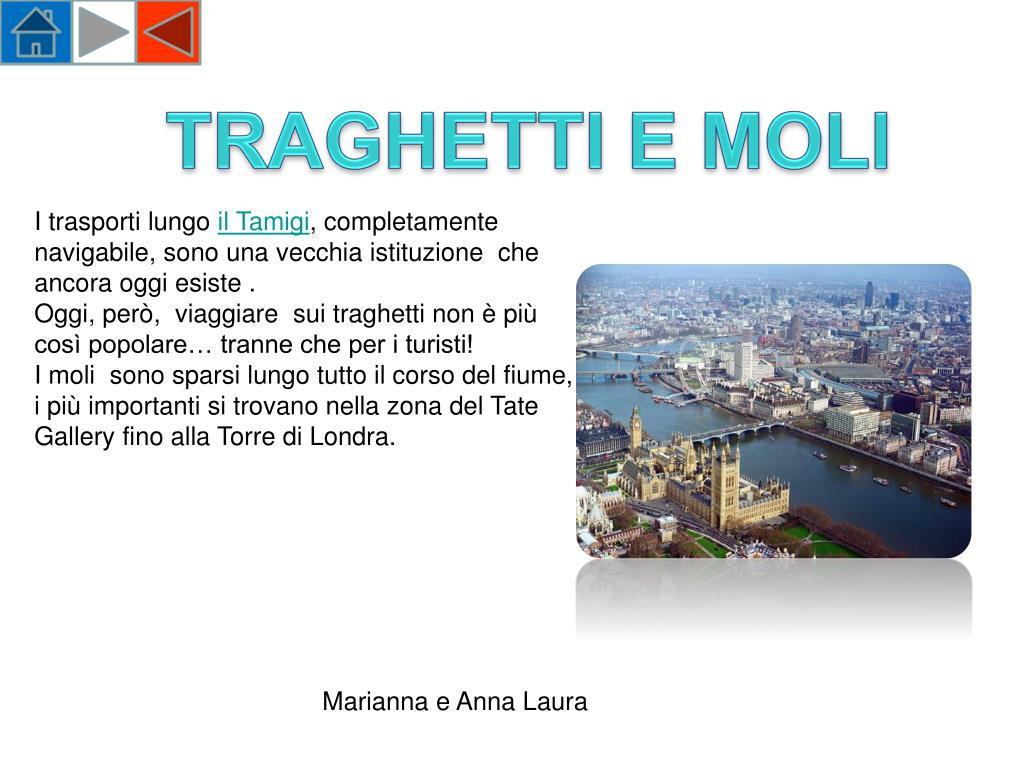 TRAGHETTI E MOLI

I trasporti lungo il Tamigi, completamente navigabile, sono una vecchia istituzione che ancora oggi esiste .
Oggi, però, viaggiare sui traghetti non è più così popolare… tranne che per i turisti!
I moli sono sparsi lungo tutto il corso del fiume, i più importanti si trovano nella zona del Tate Gallery fino alla Torre di Londra.

Marianna e Anna Laura